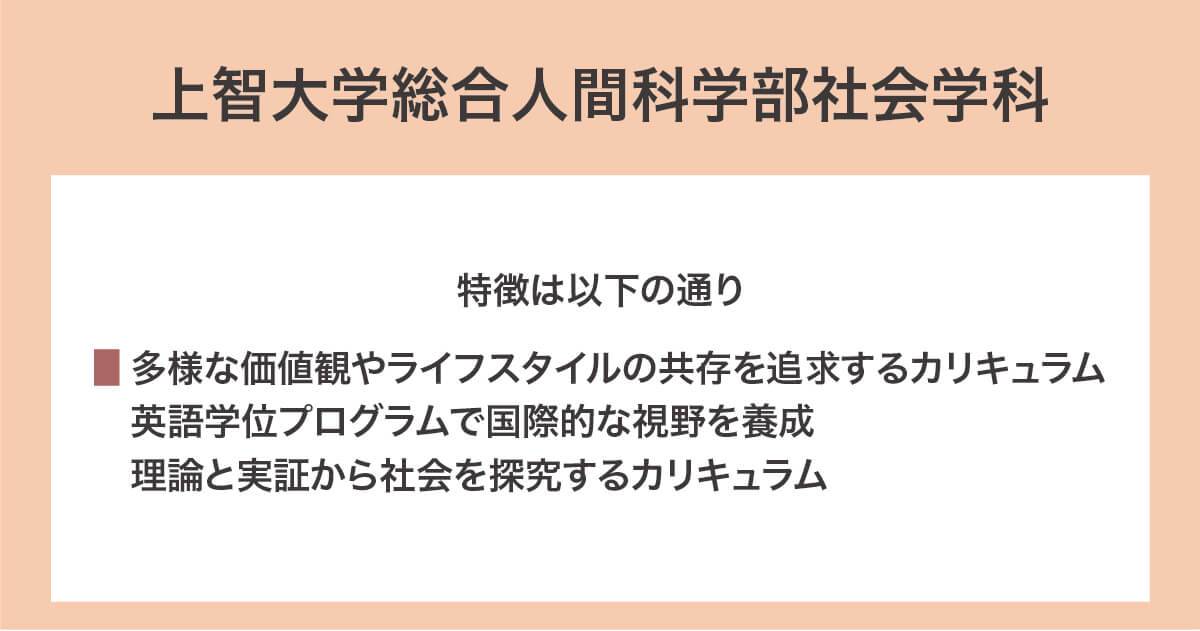 上智大学総合人間科学部社会学科

特徴は以下の通り

多様な価値観やライフスタイルの共存を追求するカリキュラム
英語学位プログラムで国際的な視野を養成
理論と実証から社会を探究するカリキュラム